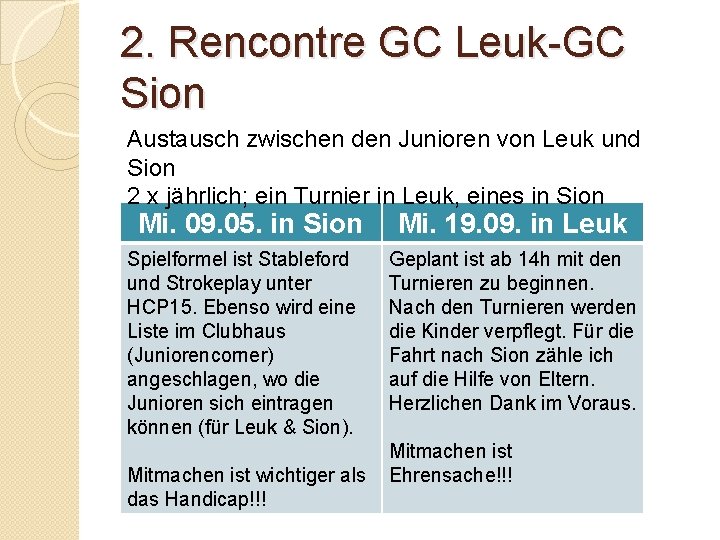 2. Rencontre GC Leuk-GC Sion

Austausch zwischen den Junioren von Leuk und Sion

2 x jährlich; ein Turnier in Leuk, eines in Sion

| Mi. 09.05. in Sion | Mi. 19.09. in Leuk |
|---|---|
| Spielformel ist Stableford und Strokeplay unter HCP15. Ebenso wird eine Liste im Clubhaus (Juniorencorner) angeschlagen, wo die Junioren sich eintragen können (für Leuk & Sion). Mitmachen ist wichtiger als das Handicap!!! | Geplant ist ab 14h mit den Turnieren zu beginnen. Nach den Turnieren werden die Kinder verpflegt. Für die Fahrt nach Sion zähle ich auf die Hilfe von Eltern. Herzlichen Dank im Voraus. Mitmachen ist Ehrensache!!! |